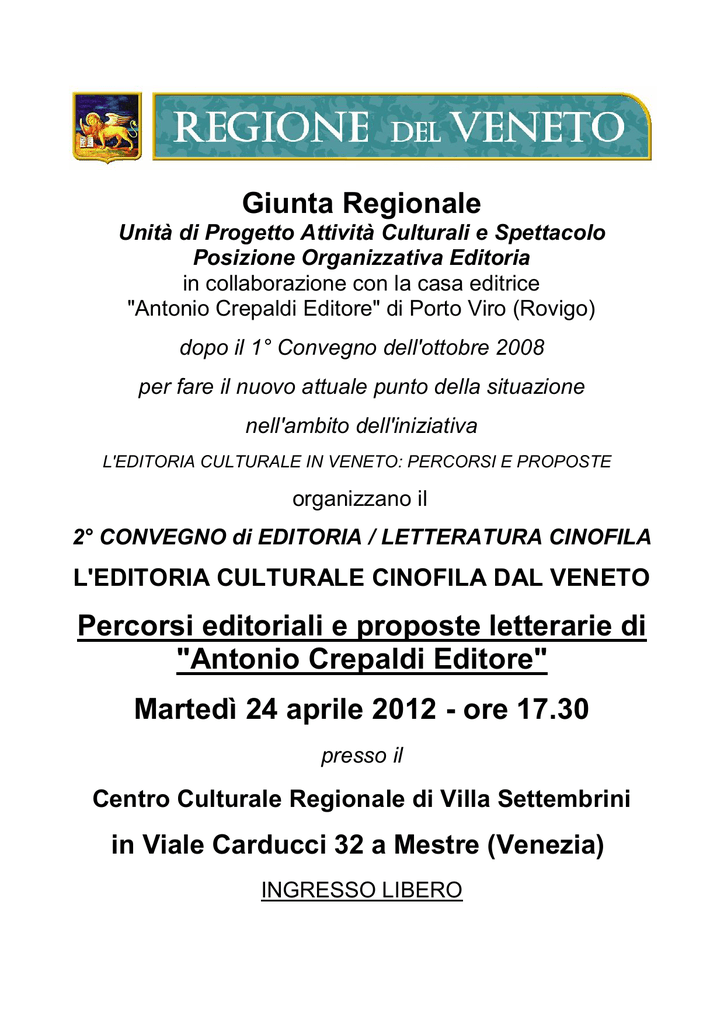 REGIONE DEL VENETO

Giunta Regionale
Unità di Progetto Attività Culturali e Spettacolo
Posizione Organizzativa Editoria
in collaborazione con la casa editrice
"Antonio Crepaldi Editore" di Porto Viro (Rovigo)

dopo il 1° Convegno dell'ottobre 2008

per fare il nuovo attuale punto della situazione

nell'ambito dell'iniziativa

L'EDITORIA CULTURALE IN VENETO: PERCORSI E PROPOSTE

organizzano il

2° CONVEGNO di EDITORIA / LETTERATURA CINOFILA

L'EDITORIA CULTURALE CINOFILA DAL VENETO

Percorsi editoriali e proposte letterarie di "Antonio Crepaldi Editore"

Martedì 24 aprile 2012 - ore 17.30

presso il

Centro Culturale Regionale di Villa Settembrini

in Viale Carducci 32 a Mestre (Venezia)

INGRESSO LIBERO